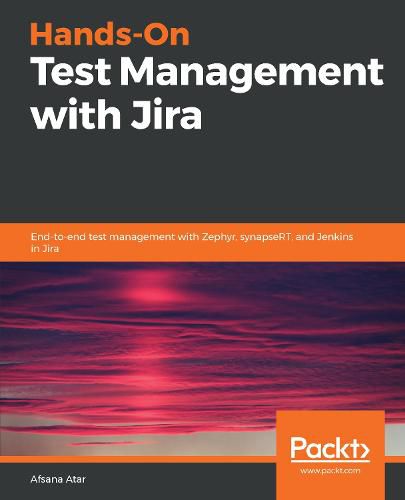 Hands-On
Test Management with Jira

End-to-end test management with Zephyr, synapseRT, and Jenkins in Jira

Packt>
www.packt.com

Afsana Atar